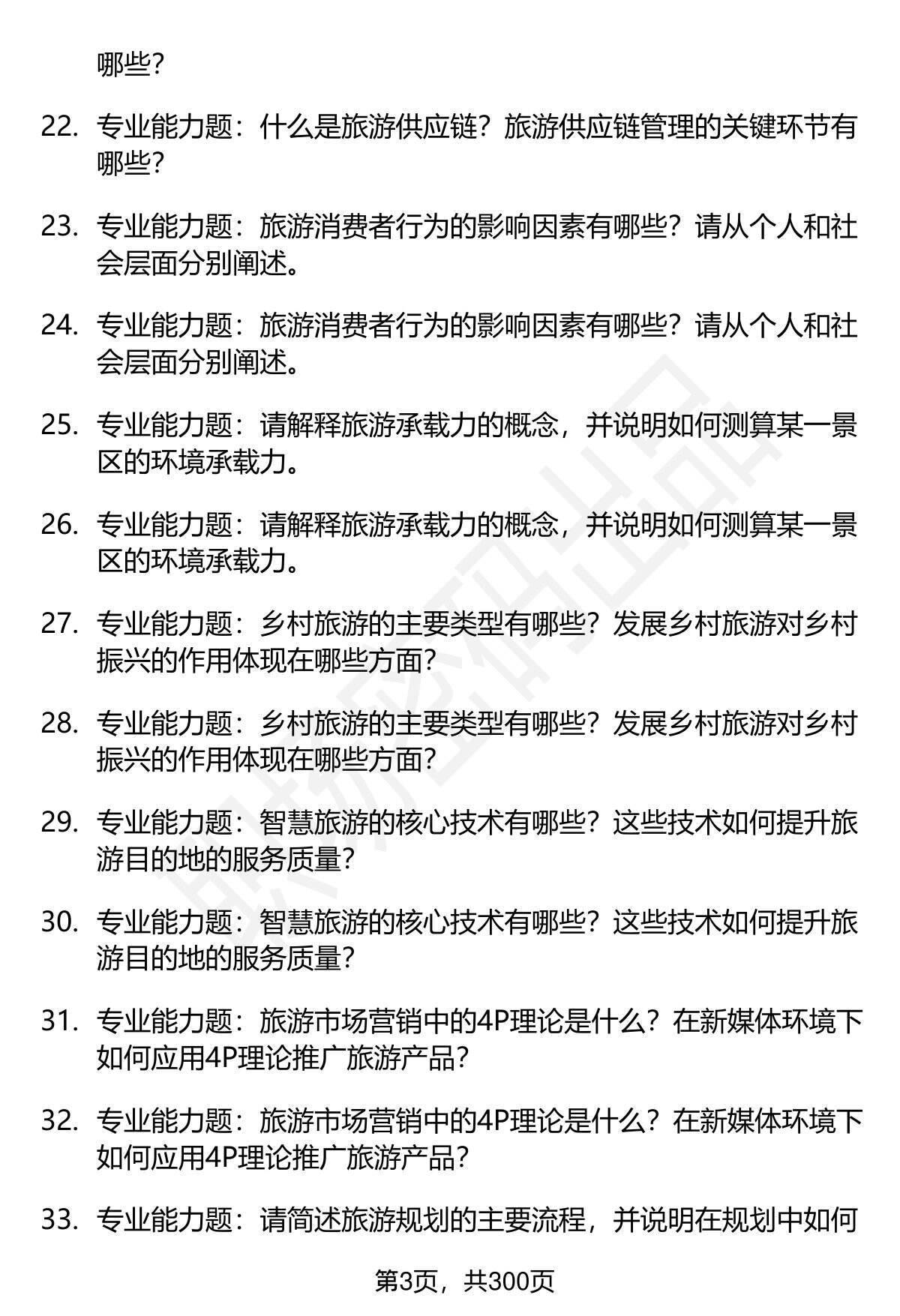 哪些？

22. 专业能力题：什么是旅游供应链？旅游供应链管理的关键环节有哪些？

23. 专业能力题：旅游消费者行为的影响因素有哪些？请从个人和社会层面分别阐述。

24. 专业能力题：旅游消费者行为的影响因素有哪些？请从个人和社会层面分别阐述。

25. 专业能力题：请解释旅游承载力的概念，并说明如何测算某一景区的环境承载力。

26. 专业能力题：请解释旅游承载力的概念，并说明如何测算某一景区的环境承载力。

27. 专业能力题：乡村旅游的主要类型有哪些？发展乡村旅游对乡村振兴的作用体现在哪些方面？

28. 专业能力题：乡村旅游的主要类型有哪些？发展乡村旅游对乡村振兴的作用体现在哪些方面？

29. 专业能力题：智慧旅游的核心技术有哪些？这些技术如何提升旅游目的地的服务质量？

30. 专业能力题：智慧旅游的核心技术有哪些？这些技术如何提升旅游目的地的服务质量？

31. 专业能力题：旅游市场营销中的4P理论是什么？在新媒体环境下如何应用4P理论推广旅游产品？

32. 专业能力题：旅游市场营销中的4P理论是什么？在新媒体环境下如何应用4P理论推广旅游产品？

33. 专业能力题：请简述旅游规划的主要流程，并说明在规划中如何

第3页，共300页